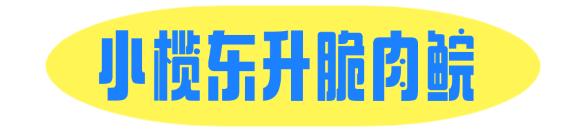 小榄东升脆肉鲩